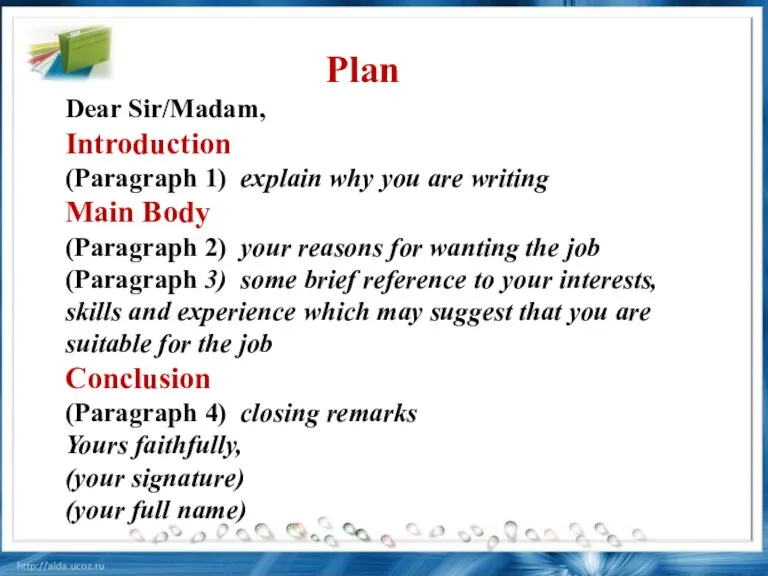 Plan

Dear Sir/Madam,

Introduction

(Paragraph 1) explain why you are writing

Main Body

(Paragraph 2) your reasons for wanting the job

(Paragraph 3) some brief reference to your interests, skills and experience which may suggest that you are suitable for the job

Conclusion

(Paragraph 4) closing remarks

Yours faithfully,

(your signature)

(your full name)

http://aida.ucoz.ru